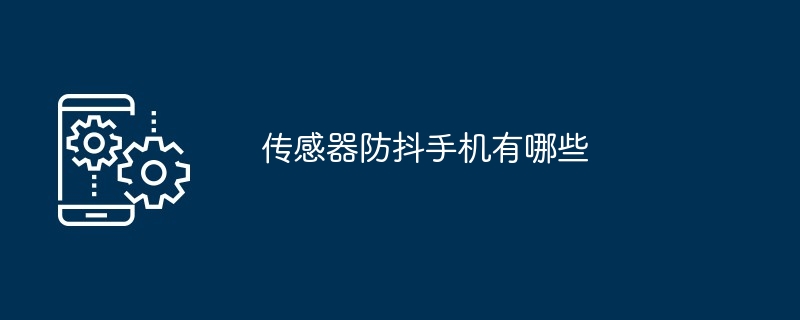 传感器防抖手机有哪些